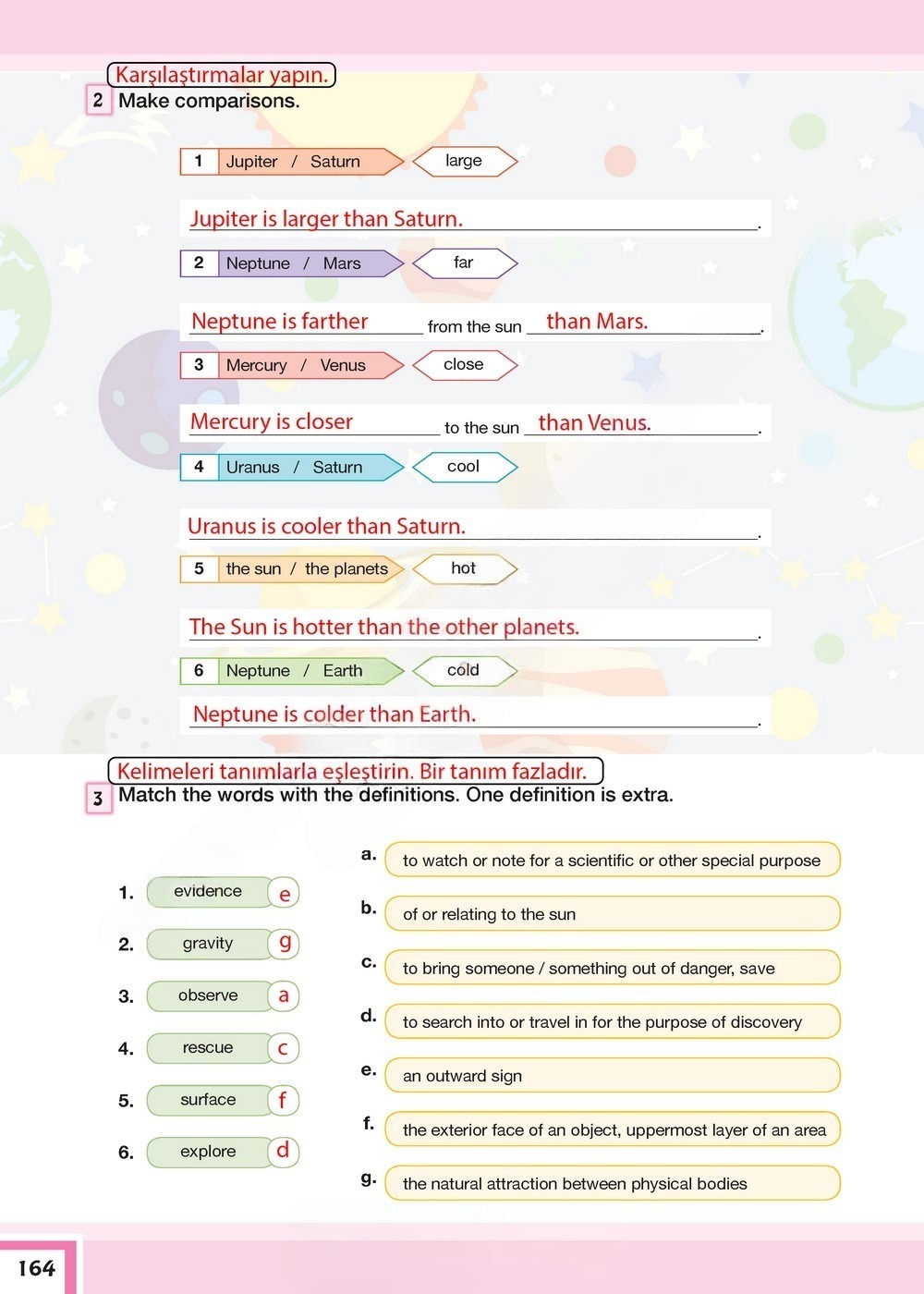 Karşılaştırmalar yapın.
2 Make comparisons.

1 Jupiter / Saturn large

Jupiter is larger than Saturn.

2 Neptune / Mars far

Neptune is farther from the sun than Mars.

3 Mercury / Venus close

Mercury is closer to the sun than Venus.

4 Uranus / Saturn cool

Uranus is cooler than Saturn.

5 the sun / the planets hot

The Sun is hotter than the other planets.

6 Neptune / Earth cold

Neptune is colder than Earth.

Kelimeleri tanımlarla eşleştirin. Bir tanım fazladır.
3 Match the words with the definitions. One definition is extra.

1. evidence e
2. gravity g
3. observe a
4. rescue c
5. surface f
6. explore d

a. to watch or note for a scientific or other special purpose
b. of or relating to the sun
c. to bring someone / something out of danger, save
d. to search into or travel in for the purpose of discovery
e. an outward sign
f. the exterior face of an object, uppermost layer of an area
g. the natural attraction between physical bodies

164